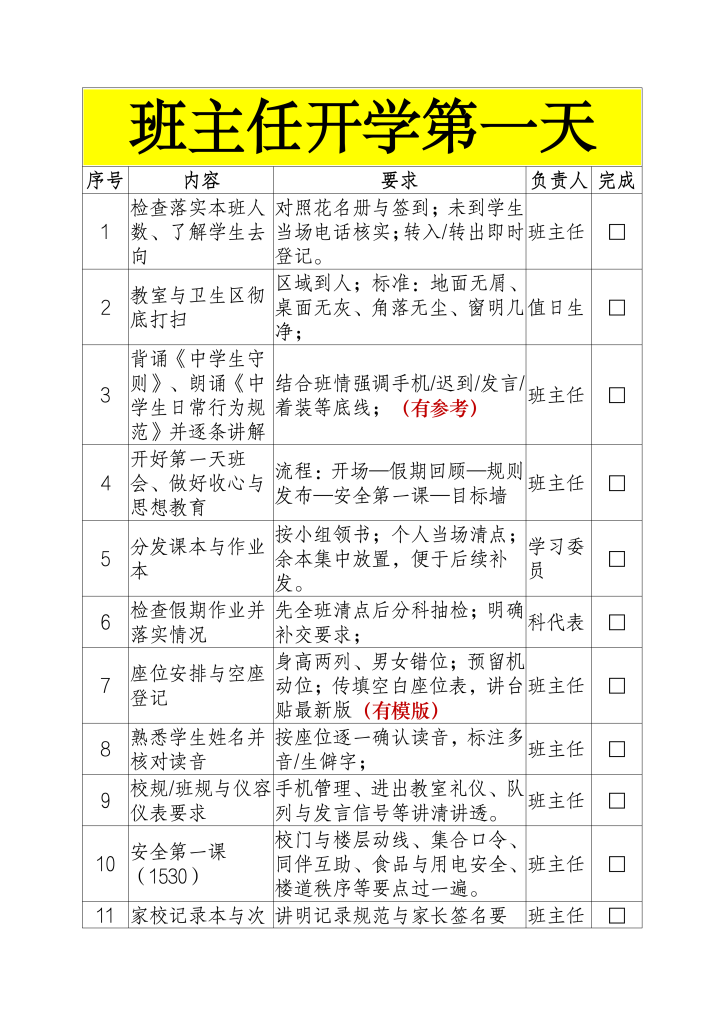 班主任开学第一天

| 序号 | 内容 | 要求 | 负责人 | 完成 |
|---|---|---|---|---|
| 1 | 检查落实本班人数、了解学生去向 | 对照花名册与签到；未到学生当场电话核实；转入/转出即时登记。 | 班主任 | □ |
| 2 | 教室与卫生区彻底打扫 | 区域到人；标准：地面无屑、桌面无灰、角落无尘、窗明几净； | 值日生 | □ |
| 3 | 背诵《中学生守则》、朗诵《中学生日常行为规范》并逐条讲解 | 结合班情强调手机/迟到/发言/着装等底线；（有参考） | 班主任 | □ |
| 4 | 开好第一天班会、做好收心与思想教育 | 流程：开场—假期回顾—规则发布—安全第一课—目标墙 | 班主任 | □ |
| 5 | 分发课本与作业本 | 按小组领书；个人当场清点；余本集中放置，便于后续补发。 | 学习委员 | □ |
| 6 | 检查假期作业并落实情况 | 先全班清点后分科抽检；明确补交要求； | 科代表 | □ |
| 7 | 座位安排与空座登记 | 身高两列、男女错位；预留机动位；传填空白座位表，讲台贴最新版（有模版） | 班主任 | □ |
| 8 | 熟悉学生姓名并核对读音 | 按座位逐一确认读音，标注多音/生僻字； | 班主任 | □ |
| 9 | 校规/班规与仪容仪表要求 | 手机管理、进出教室礼仪、队列与发言信号等讲清讲透。 | 班主任 | □ |
| 10 | 安全第一课（1530） | 校门与楼层动线、集合口令、同伴互助、食品与用电安全、楼道秩序等要点过一遍。 | 班主任 | □ |
| 11 | 家校记录本与次 | 讲明记录规范与家长签名要 | 班主任 | □ |